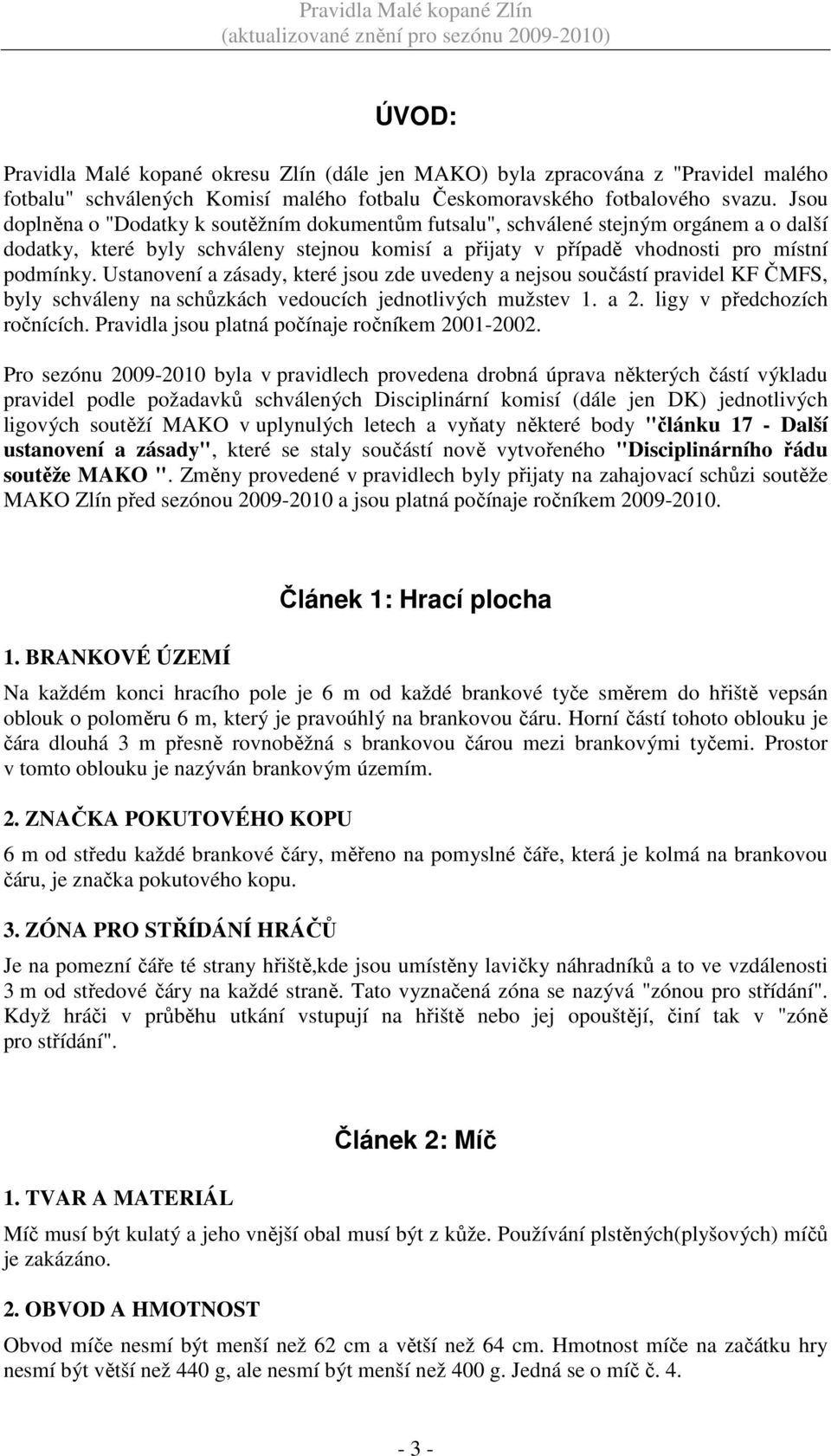 Pravidla Malé kopané Zlín
(aktualizované znění pro sezónu 2009-2010)

ÚVOD:

Pravidla Malé kopané okresu Zlín (dále jen MAKO) byla zpracována z "Pravidel malého fotbalu" schválených Komisí malého fotbalu Českomoravského fotbalového svazu. Jsou doplněna o "Dodatky k soutěžním dokumentům futsalu", schválené stejným orgánem a o další dodatky, které byly schváleny stejnou komisí a přijaty v případě vhodnosti pro místní podmínky. Ustanovení a zásady, které jsou zde uvedeny a nejsou součástí pravidel KF ČMFS, byly schváleny na schůzkách vedoucích jednotlivých mužstev 1. a 2. ligy v předchozích ročnících. Pravidla jsou platná počínaje ročníkem 2001-2002.

Pro sezónu 2009-2010 byla v pravidlech provedena drobná úprava některých částí výkladu pravidel podle požadavků schválených Disciplinární komisí (dále jen DK) jednotlivých ligových soutěží MAKO v uplynulých letech a vyňaty některé body "článku 17 - Další ustanovení a zásady", které se staly součástí nově vytvořeného "Disciplinárního řádu soutěže MAKO ". Změny provedené v pravidlech byly přijaty na zahajovací schůzi soutěže MAKO Zlín před sezónou 2009-2010 a jsou platná počínaje ročníkem 2009-2010.

Článek 1: Hrací plocha

1. BRANKOVÉ ÚZEMÍ

Na každém konci hracího pole je 6 m od každé brankové tyče směrem do hřiště vepsán oblouk o poloměru 6 m, který je pravoúhlý na brankovou čáru. Horní částí tohoto oblouku je čára dlouhá 3 m přesně rovnoběžná s brankovou čárou mezi brankovými tyčemi. Prostor v tomto oblouku je nazýván brankovým územím.

2. ZNAČKA POKUTOVÉHO KOPU

6 m od středu každé brankové čáry, měřeno na pomyslné čáře, která je kolmá na brankovou čáru, je značka pokutového kopu.

3. ZÓNA PRO STŘÍDÁNÍ HRÁČŮ

Je na pomezní čáře té strany hřiště,kde jsou umístěny lavičky náhradníků a to ve vzdálenosti 3 m od středové čáry na každé straně. Tato vyznačená zóna se nazývá "zónou pro střídání". Když hráči v průběhu utkání vstupují na hřiště nebo jej opouštějí, činí tak v "zóně pro střídání".

Článek 2: Míč

1. TVAR A MATERIÁL

Míč musí být kulatý a jeho vnější obal musí být z kůže. Používání plstěných(plyšových) míčů je zakázáno.

2. OBVOD A HMOTNOST

Obvod míče nesmí být menší než 62 cm a větší než 64 cm. Hmotnost míče na začátku hry nesmí být větší než 440 g, ale nesmí být menší než 400 g. Jedná se o míč č. 4.

- 3 -